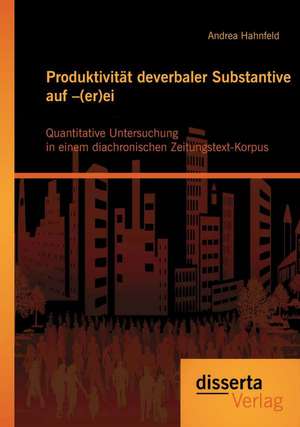 Andrea Hahnfeld

Produktivität deverbaler Substantive auf –(er)ei

Quantitative Untersuchung in einem diachronischen Zeitungstext-Korpus

disserta Verlag